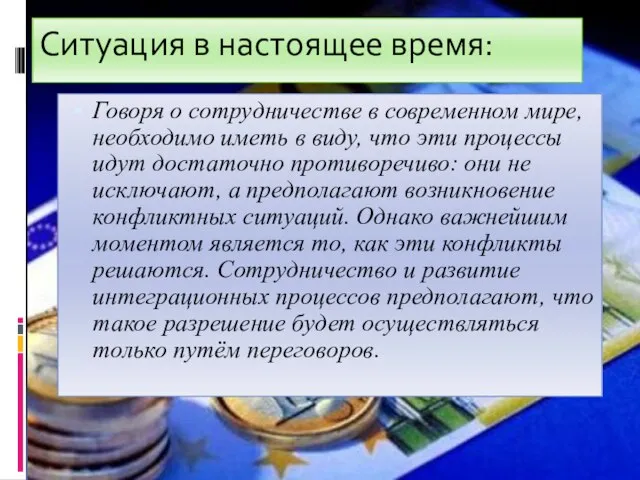 Ситуация в настоящее время:

Говоря о сотрудничестве в современном мире, необходимо иметь в виду, что эти процессы идут достаточно противоречиво: они не исключают, а предполагают возникновение конфликтных ситуаций. Однако важнейшим моментом является то, как эти конфликты решаются. Сотрудничество и развитие интеграционных процессов предполагают, что такое разрешение будет осуществляться только путём переговоров.